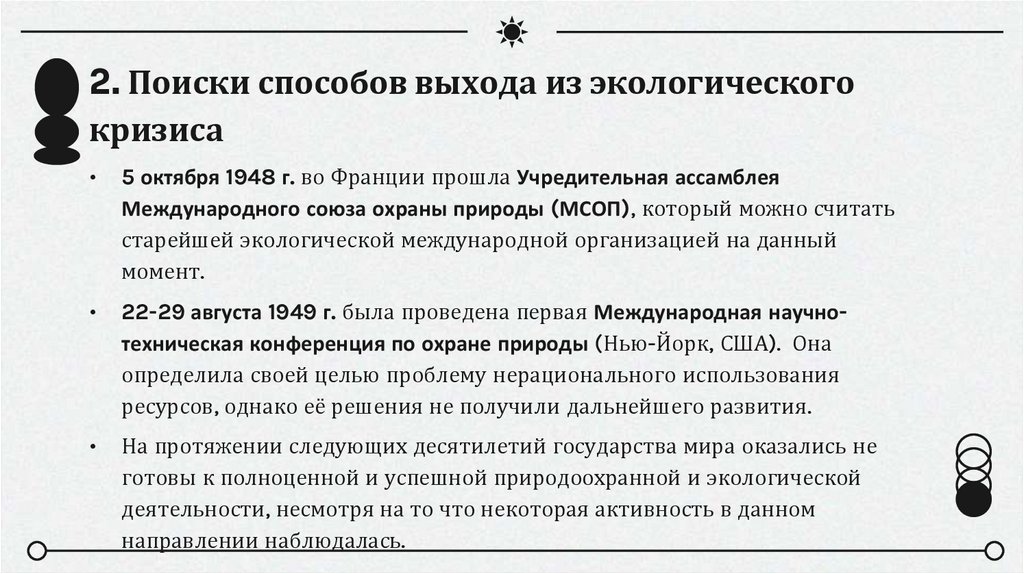 2. Поиски способов выхода из экологического кризиса

• 5 октября 1948 г. во Франции прошла Учредительная ассамблея Международного союза охраны природы (МСОП), который можно считать старейшей экологической международной организацией на данный момент.

• 22-29 августа 1949 г. была проведена первая Международная научно-техническая конференция по охране природы (Нью-Йорк, США). Она определила своей целью проблему нерационального использования ресурсов, однако её решения не получили дальнейшего развития.

• На протяжении следующих десятилетий государства мира оказались не готовы к полноценной и успешной природоохранной и экологической деятельности, несмотря на то что некоторая активность в данном направлении наблюдалась.